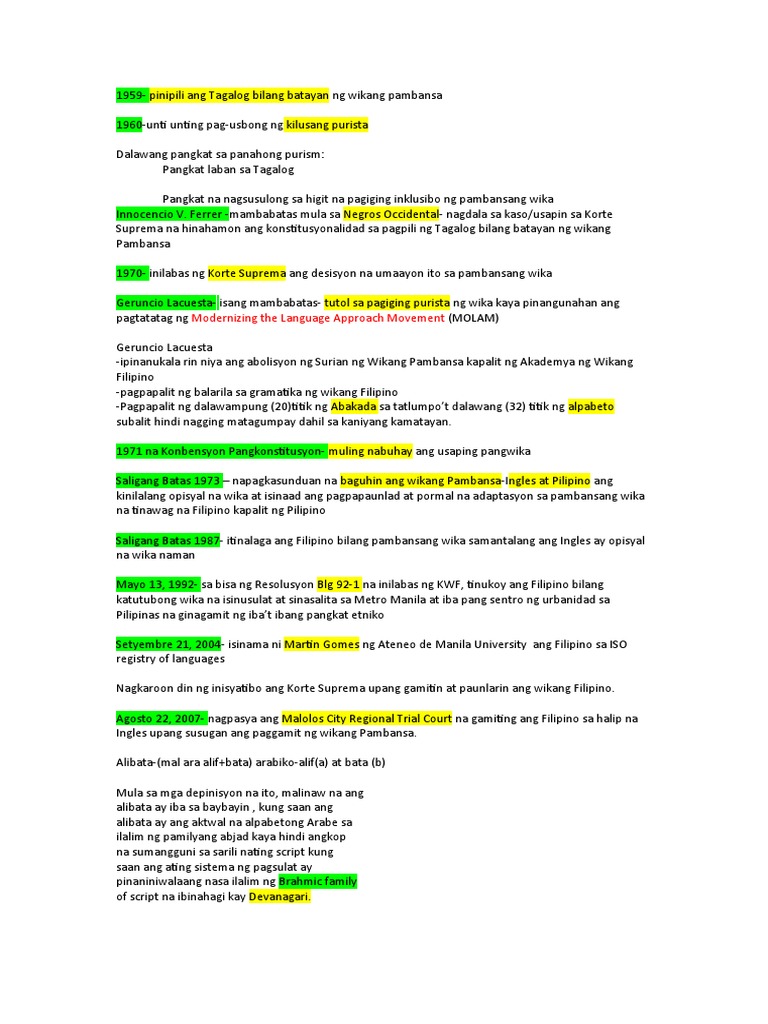 1959- pinipili ang Tagalog bilang batayan ng wikang pambansa

1960-unti unting pag-usbong ng kilusang purista

Dalawang pangkat sa panahong purism:
Pangkat laban sa Tagalog

Pangkat na nagsusulong sa higit na pagiging inklusibo ng pambansang wika
Innocencio V. Ferrer -mambabatas mula sa Negros Occidental- nagdala sa kaso/usapin sa Korte Suprema na hinahamon ang konstitusyonalidad sa pagpili ng Tagalog bilang batayan ng wikang Pambansa

1970- inilabas ng Korte Suprema ang desisyon na umaayon ito sa pambansang wika

Geruncio Lacuesta- isang mambabatas- tutol sa pagiging purista ng wika kaya pinangunahan ang pagtatatag ng Modernizing the Language Approach Movement (MOLAM)

Geruncio Lacuesta
-ipinanukala rin niya ang abolisyon ng Surian ng Wikang Pambansa kapalit ng Akademya ng Wikang Filipino
-pagpapalit ng balarila sa gramatika ng wikang Filipino
-Pagpapalit ng dalawampung (20)titik ng Abakada sa tatlumpo't dalawang (32) titik ng alpabeto subalit hindi nagging matagumpay dahil sa kaniyang kamatayan.

1971 na Konbensyon Pangkonstitusyon- muling nabuhay ang usaping pangwika

Saligang Batas 1973 – napagkasunduan na baguhin ang wikang Pambansa-Ingles at Pilipino ang kinilalang opisyal na wika at isinaad ang pagpapaunlad at pormal na adaptasyon sa pambansang wika na tinawag na Filipino kapalit ng Pilipino

Saligang Batas 1987- itinalaga ang Filipino bilang pambansang wika samantalang ang Ingles ay opisyal na wika naman

Mayo 13, 1992- sa bisa ng Resolusyon Blg 92-1 na inilabas ng KWF, tinukoy ang Filipino bilang katutubong wika na isinusulat at sinasalita sa Metro Manila at iba pang sentro ng urbanidad sa Pilipinas na ginagamit ng iba't ibang pangkat etniko

Setyembre 21, 2004- isinama ni Martin Gomes ng Ateneo de Manila University ang Filipino sa ISO registry of languages

Nagkaroon din ng inisyatibo ang Korte Suprema upang gamitin at paunlarin ang wikang Filipino.

Agosto 22, 2007- nagpasya ang Malolos City Regional Trial Court na gamiting ang Filipino sa halip na Ingles upang susugan ang paggamit ng wikang Pambansa.

Alibata-(mal ara alif+bata) arabiko-alif(a) at bata (b)

Mula sa mga depinisyon na ito, malinaw na ang alibata ay iba sa baybayin , kung saan ang alibata ay ang aktwal na alpabetong Arabe sa ilalim ng pamilyang abjad kaya hindi angkop na sumangguni sa sarili nating script kung saan ang ating sistema ng pagsulat ay pinaniniwalaang nasa ilalim ng Brahmic family of script na ibinahagi kay Devanagari.